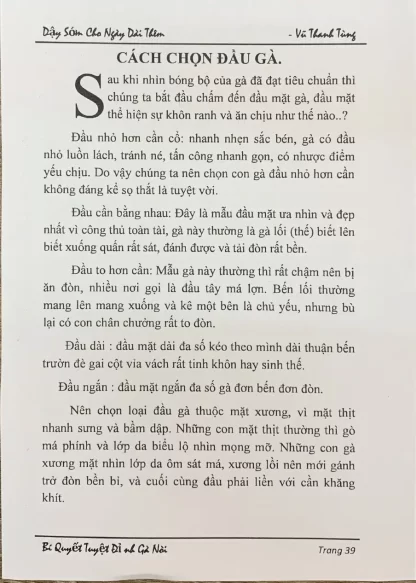 Dậy Sớm Cho Ngày Dài Thêm - Vũ Thanh Tùng

CÁCH CHỌN ĐẦU GÀ.

Sau khi nhìn bóng bộ của gà đã đạt tiêu chuẩn thì chúng ta bắt đầu chấm đến đầu mặt gà, đầu mặt thể hiện sự khôn ranh và ăn chịu như thế nào..?

Đầu nhỏ hơn cần cổ: nhanh nhẹn sắc bén, gà có đầu nhỏ luồn lách, tránh né, tấn công nhanh gọn, có nhược điểm yếu chịu. Do vậy chúng ta nên chọn con gà đầu nhỏ hơn cần không đáng kể sọ thắt là tuyệt vời.

Đầu cần bằng nhau: Đây là mẫu đầu mặt ưa nhìn và đẹp nhất vì công thủ toàn tài, gà này thường là gà lối (thế) biết lên biết xuống quấn rất sát, đánh được và tải đòn rất bền.

Đầu to hơn cần: Mẫu gà này thường thì rất chậm nên bị ăn đòn, nhiều nơi gọi là đầu tây má lợn. Bến lối thường mang lên mang xuống và kê một bên là chủ yếu, nhưng bù lại có con chân chưởng rất to đòn.

Đầu dài : đầu mặt dài đa số kéo theo mình dài thuận bến trườn đè gai cột via vách rất tinh khôn hay sinh thế.

Đầu ngắn : đầu mặt ngắn đa số gà đơn bến đơn đòn.

Nên chọn loại đầu gà thuộc mặt xương, vì mặt thịt nhanh sưng và bầm dập. Những con mặt thịt thường thì gò má phính và lớp da biểu lộ nhìn mọng mỡ. Những con gà xương mặt nhìn lớp da ôm sát má, xương lồi nên mới gánh trở đòn bền bỉ, và cuối cùng đầu phải liền với cần khăng khít.

Bí Quyết Tuyệt Đỉnh Gà Nòi Trang 39